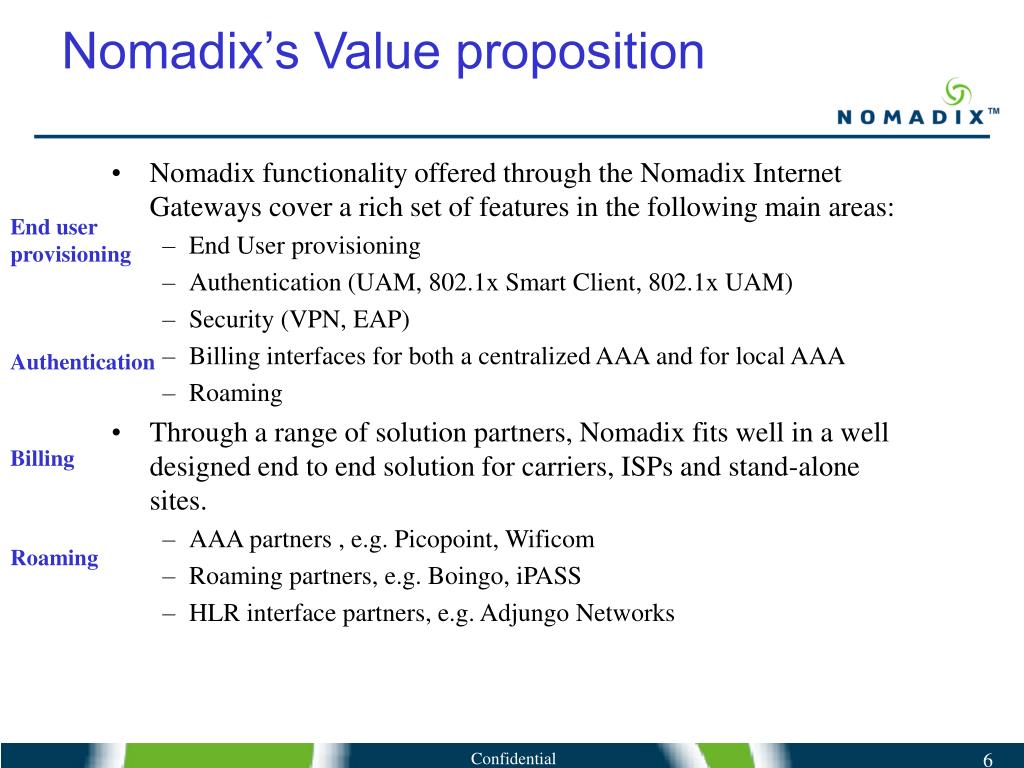 Nomadix's Value proposition

NOMADIX™

End user provisioning

Authentication

Billing

Roaming

• Nomadix functionality offered through the Nomadix Internet Gateways cover a rich set of features in the following main areas:
– End User provisioning
– Authentication (UAM, 802.1x Smart Client, 802.1x UAM)
– Security (VPN, EAP)
– Billing interfaces for both a centralized AAA and for local AAA
– Roaming

• Through a range of solution partners, Nomadix fits well in a well designed end to end solution for carriers, ISPs and stand-alone sites.
– AAA partners , e.g. Picopoint, Wificom
– Roaming partners, e.g. Boingo, iPASS
– HLR interface partners, e.g. Adjungo Networks

Confidential

6